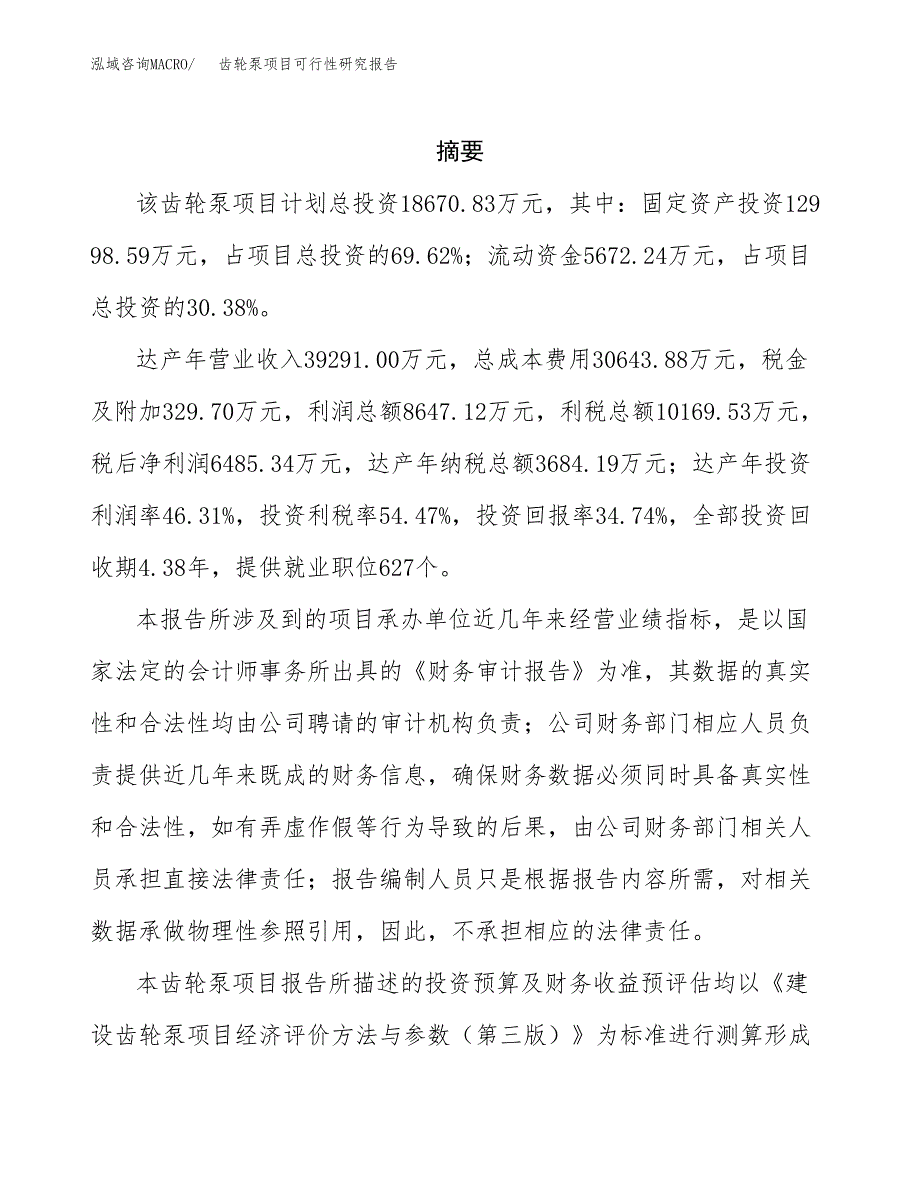 泓域咨询MACRO/　齿轮泵项目可行性研究报告

摘要

该齿轮泵项目计划总投资18670.83万元，其中：固定资产投资12998.59万元，占项目总投资的69.62%；流动资金5672.24万元，占项目总投资的30.38%。

达产年营业收入39291.00万元，总成本费用30643.88万元，税金及附加329.70万元，利润总额8647.12万元，利税总额10169.53万元，税后净利润6485.34万元，达产年纳税总额3684.19万元；达产年投资利润率46.31%，投资利税率54.47%，投资回报率34.74%，全部投资回收期4.38年，提供就业职位627个。

本报告所涉及到的项目承办单位近几年来经营业绩指标，是以国家法定的会计师事务所出具的《财务审计报告》为准，其数据的真实性和合法性均由公司聘请的审计机构负责；公司财务部门相应人员负责提供近几年来既成的财务信息，确保财务数据必须同时具备真实性和合法性，如有弄虚作假等行为导致的后果，由公司财务部门相关人员承担直接法律责任；报告编制人员只是根据报告内容所需，对相关数据承做物理性参照引用，因此，不承担相应的法律责任。

本齿轮泵项目报告所描述的投资预算及财务收益预评估均以《建设齿轮泵项目经济评价方法与参数（第三版）》为标准进行测算形成